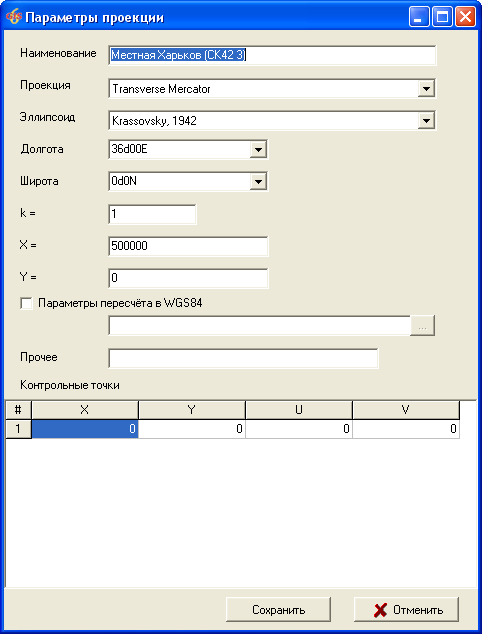 Параметры проекции

Наименование Местная Харьков (СК42 3)

Проекция Transverse Mercator

Эллипсоид Krassovsky, 1942

Долгота 36d00E

Широта 0d0N

k = 1

X = 500000

Y = 0

Параметры пересчёта в WGS84

...

Прочее

Контрольные точки

| # | X | Y | U | V |
|---|---|---|---|---|
| 1 | 0 | 0 | 0 | 0 |

Сохранить

Отменить